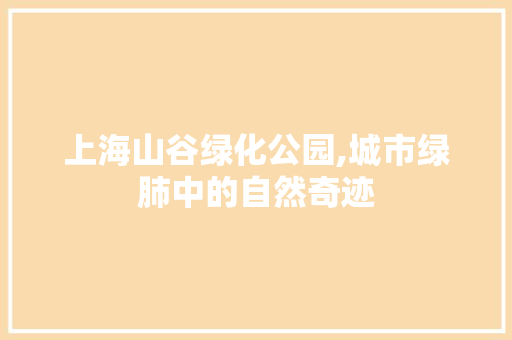 上海山谷绿化公园,城市绿肺中的自然奇迹